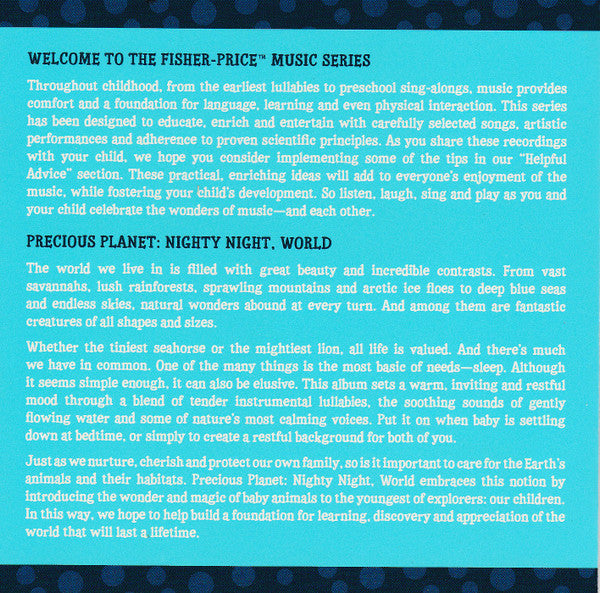 WELCOME TO THE FISHER-PRICE™ MUSIC SERIES

Throughout childhood, from the earliest lullabies to preschool sing-alongs, music provides comfort and a foundation for language, learning and even physical interaction. This series has been designed to educate, enrich and entertain with carefully selected songs, artistic performances and adherence to proven scientific principles. As you share these recordings with your child, we hope you consider implementing some of the tips in our "Helpful Advice" section. These practical, enriching ideas will add to everyone's enjoyment of the music, while fostering your child's development. So listen, laugh, sing and play as you and your child celebrate the wonders of music—and each other.

PRECIOUS PLANET: NIGHTY NIGHT, WORLD

The world we live in is filled with great beauty and incredible contrasts. From vast savannahs, lush rainforests, sprawling mountains and arctic ice floes to deep blue seas and endless skies, natural wonders abound at every turn. And among them are fantastic creatures of all shapes and sizes.

Whether the tiniest seahorse or the mightiest lion, all life is valued. And there's much we have in common. One of the many things is the most basic of needs—sleep. Although it seems simple enough, it can also be elusive. This album sets a warm, inviting and restful mood through a blend of tender instrumental lullabies, the soothing sounds of gently flowing water and some of nature's most calming voices. Put it on when baby is settling down at bedtime, or simply to create a restful background for both of you.

Just as we nurture, cherish and protect our own family, so is it important to care for the Earth's animals and their habitats. Precious Planet: Nighty Night, World embraces this notion by introducing the wonder and magic of baby animals to the youngest of explorers: our children. In this way, we hope to help build a foundation for learning, discovery and appreciation of the world that will last a lifetime.